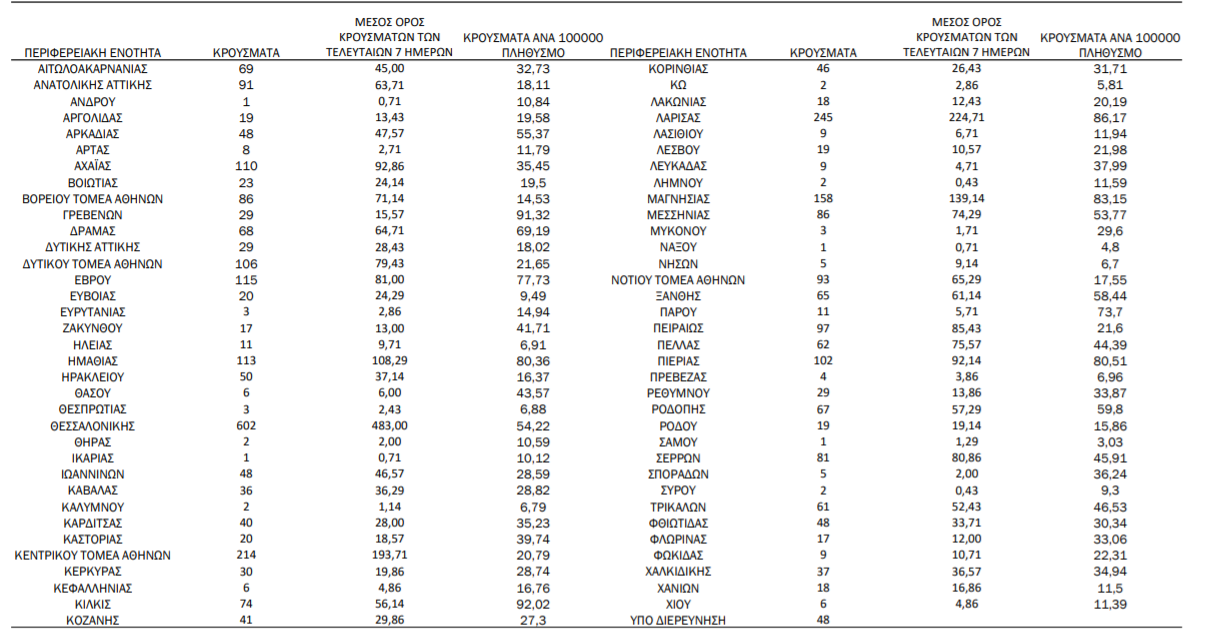 | ΠΕΡΙΦΕΡΕΙΑΚΗ ΕΝΟΤΗΤΑ | ΚΡΟΥΣΜΑΤΑ | ΜΕΣΟΣ ΟΡΟΣ ΚΡΟΥΣΜΑΤΩΝ ΤΩΝ ΤΕΛΕΥΤΑΙΩΝ 7 ΗΜΕΡΩΝ | ΚΡΟΥΣΜΑΤΑ ΑΝΑ 100000 ΠΛΗΘΥΣΜΟ |
|---|---|---|---|
| ΑΙΤΩΛΟΑΚΑΡΝΑΝΙΑΣ | 69 | 45,00 | 32,73 |
| ΑΝΑΤΟΛΙΚΗΣ ΑΤΤΙΚΗΣ | 91 | 63,71 | 18,11 |
| ΑΝΔΡΟΥ | 1 | 0,71 | 10,84 |
| ΑΡΓΟΛΙΔΑΣ | 19 | 13,43 | 19,58 |
| ΑΡΚΑΔΙΑΣ | 48 | 47,57 | 55,37 |
| ΑΡΤΑΣ | 8 | 2,71 | 11,79 |
| ΑΧΑΪΑΣ | 110 | 92,86 | 35,45 |
| ΒΟΙΩΤΙΑΣ | 23 | 24,14 | 19,5 |
| ΒΟΡΕΙΟΥ ΤΟΜΕΑ ΑΘΗΝΩΝ | 86 | 71,14 | 14,53 |
| ΓΡΕΒΕΝΩΝ | 29 | 15,57 | 91,32 |
| ΔΡΑΜΑΣ | 68 | 64,71 | 69,19 |
| ΔΥΤΙΚΗΣ ΑΤΤΙΚΗΣ | 29 | 28,43 | 18,02 |
| ΔΥΤΙΚΟΥ ΤΟΜΕΑ ΑΘΗΝΩΝ | 106 | 79,43 | 21,65 |
| ΕΒΡΟΥ | 115 | 81,00 | 77,73 |
| ΕΥΒΟΙΑΣ | 20 | 24,29 | 9,49 |
| ΕΥΡΥΤΑΝΙΑΣ | 3 | 2,86 | 14,94 |
| ΖΑΚΥΝΘΟΥ | 17 | 13,00 | 41,71 |
| ΗΛΕΙΑΣ | 11 | 9,71 | 6,91 |
| ΗΜΑΘΙΑΣ | 113 | 108,29 | 80,36 |
| ΗΡΑΚΛΕΙΟΥ | 50 | 37,14 | 16,37 |
| ΘΑΣΟΥ | 6 | 6,00 | 43,57 |
| ΘΕΣΠΡΩΤΙΑΣ | 3 | 2,43 | 6,88 |
| ΘΕΣΣΑΛΟΝΙΚΗΣ | 602 | 483,00 | 54,22 |
| ΘΗΡΑΣ | 2 | 2,00 | 10,59 |
| ΙΚΑΡΙΑΣ | 1 | 0,71 | 10,12 |
| ΙΩΑΝΝΙΝΩΝ | 48 | 46,57 | 28,59 |
| ΚΑΒΑΛΑΣ | 36 | 36,29 | 28,82 |
| ΚΑΛΥΜΝΟΥ | 2 | 1,14 | 6,79 |
| ΚΑΡΔΙΤΣΑΣ | 40 | 28,00 | 35,23 |
| ΚΑΣΤΟΡΙΑΣ | 20 | 18,57 | 39,74 |
| ΚΕΝΤΡΙΚΟΥ ΤΟΜΕΑ ΑΘΗΝΩΝ | 214 | 193,71 | 20,79 |
| ΚΕΡΚΥΡΑΣ | 30 | 19,86 | 28,74 |
| ΚΕΦΑΛΛΗΝΙΑΣ | 6 | 4,86 | 16,76 |
| ΚΙΛΚΙΣ | 74 | 56,14 | 92,02 |
| ΚΟΖΑΝΗΣ | 41 | 29,86 | 27,3 |

| ΠΕΡΙΦΕΡΕΙΑΚΗ ΕΝΟΤΗΤΑ | ΚΡΟΥΣΜΑΤΑ | ΜΕΣΟΣ ΟΡΟΣ ΚΡΟΥΣΜΑΤΩΝ ΤΩΝ ΤΕΛΕΥΤΑΙΩΝ 7 ΗΜΕΡΩΝ | ΚΡΟΥΣΜΑΤΑ ΑΝΑ 100000 ΠΛΗΘΥΣΜΟ |
|---|---|---|---|
| ΚΟΡΙΝΘΙΑΣ | 46 | 26,43 | 31,71 |
| ΚΩ | 2 | 2,86 | 5,81 |
| ΛΑΚΩΝΙΑΣ | 18 | 12,43 | 20,19 |
| ΛΑΡΙΣΑΣ | 245 | 224,71 | 86,17 |
| ΛΑΣΙΘΙΟΥ | 9 | 6,71 | 11,94 |
| ΛΕΣΒΟΥ | 19 | 10,57 | 21,98 |
| ΛΕΥΚΑΔΑΣ | 9 | 4,71 | 37,99 |
| ΛΗΜΝΟΥ | 2 | 0,43 | 11,59 |
| ΜΑΓΝΗΣΙΑΣ | 158 | 139,14 | 83,15 |
| ΜΕΣΣΗΝΙΑΣ | 86 | 74,29 | 53,77 |
| ΜΥΚΟΝΟΥ | 3 | 1,71 | 29,6 |
| ΝΑΞΟΥ | 1 | 0,71 | 4,8 |
| ΝΗΣΩΝ | 5 | 9,14 | 6,7 |
| ΝΟΤΙΟΥ ΤΟΜΕΑ ΑΘΗΝΩΝ | 93 | 65,29 | 17,55 |
| ΞΑΝΘΗΣ | 65 | 61,14 | 58,44 |
| ΠΑΡΟΥ | 11 | 5,71 | 73,7 |
| ΠΕΙΡΑΙΩΣ | 97 | 85,43 | 21,6 |
| ΠΕΛΛΑΣ | 62 | 75,57 | 44,39 |
| ΠΙΕΡΙΑΣ | 102 | 92,14 | 80,51 |
| ΠΡΕΒΕΖΑΣ | 4 | 3,86 | 6,96 |
| ΡΕΘΥΜΝΟΥ | 29 | 13,86 | 33,87 |
| ΡΟΔΟΠΗΣ | 67 | 57,29 | 59,8 |
| ΡΟΔΟΥ | 19 | 19,14 | 15,86 |
| ΣΑΜΟΥ | 1 | 1,29 | 3,03 |
| ΣΕΡΡΩΝ | 81 | 80,86 | 45,91 |
| ΣΠΟΡΑΔΩΝ | 5 | 2,00 | 36,24 |
| ΣΥΡΟΥ | 2 | 0,43 | 9,3 |
| ΤΡΙΚΑΛΩΝ | 61 | 52,43 | 46,53 |
| ΦΘΙΩΤΙΔΑΣ | 48 | 33,71 | 30,34 |
| ΦΛΩΡΙΝΑΣ | 17 | 12,00 | 33,06 |
| ΦΩΚΙΔΑΣ | 9 | 10,71 | 22,31 |
| ΧΑΛΚΙΔΙΚΗΣ | 37 | 36,57 | 34,94 |
| ΧΑΝΙΩΝ | 18 | 16,86 | 11,5 |
| ΧΙΟΥ | 6 | 4,86 | 11,39 |
| ΥΠΟ ΔΙΕΡΕΥΝΗΣΗ | 48 | | |